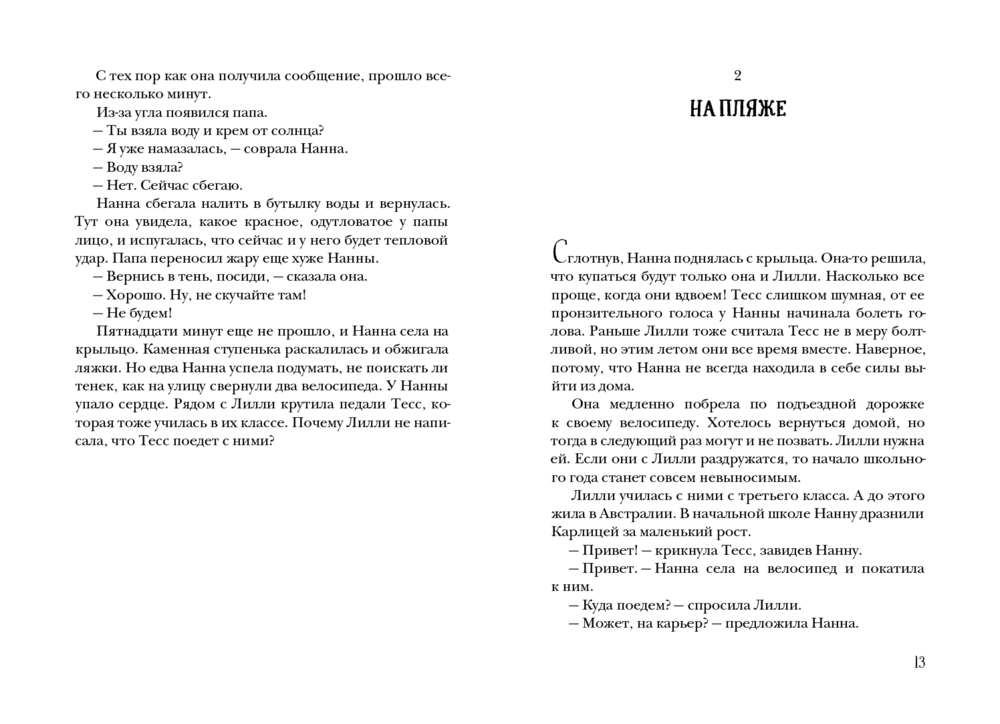 С тех пор как она получила сообщение, прошло всего несколько минут.

Из-за угла появился папа.

— Ты взяла воду и крем от солнца?

— Я уже намазалась, — соврала Нанна.

— Воду взяла?

— Нет. Сейчас сбегаю.

Нанна сбегала налить в бутылку воды и вернулась. Тут она увидела, какое красное, одутловатое у папы лицо, и испугалась, что сейчас и у него будет тепловой удар. Папа переносил жару еще хуже Нанны.

— Вернись в тень, посиди, — сказала она.

— Хорошо. Ну, не скучайте там!

— Не будем!

Пятнадцати минут еще не прошло, и Нанна села на крыльцо. Каменная ступенька раскалилась и обжигала ляжки. Но едва Нанна успела подумать, не поискать ли тенек, как на улицу свернули два велосипеда. У Нанны упало сердце. Рядом с Лилли крутила педали Тесс, которая тоже училась в их классе. Почему Лилли не написала, что Тесс поедет с ними?

2

НА ПЛЯЖЕ

Сглотнув, Нанна поднялась с крыльца. Она-то решила, что купаться будут только она и Лилли. Насколько все проще, когда они вдвоем! Тесс слишком шумная, от ее пронзительного голоса у Нанны начинала болеть голова. Раньше Лилли тоже считала Тесс не в меру болтливой, но этим летом они все время вместе. Наверное, потому, что Нанна не всегда находила в себе силы выйти из дома.

Она медленно побрела по подъездной дорожке к своему велосипеду. Хотелось вернуться домой, но тогда в следующий раз могут и не позвать. Лилли нужна ей. Если они с Лилли раздружатся, то начало школьного года станет совсем невыносимым.

Лилли училась с ними с третьего класса. А до этого жила в Австралии. В начальной школе Нанну дразнили Карлицей за маленький рост.

— Привет! — крикнула Тесс, завидев Нанну.

— Привет. — Нанна села на велосипед и покатила к ним.

— Куда поедем? — спросила Лилли.

— Может, на карьер? — предложила Нанна.

13